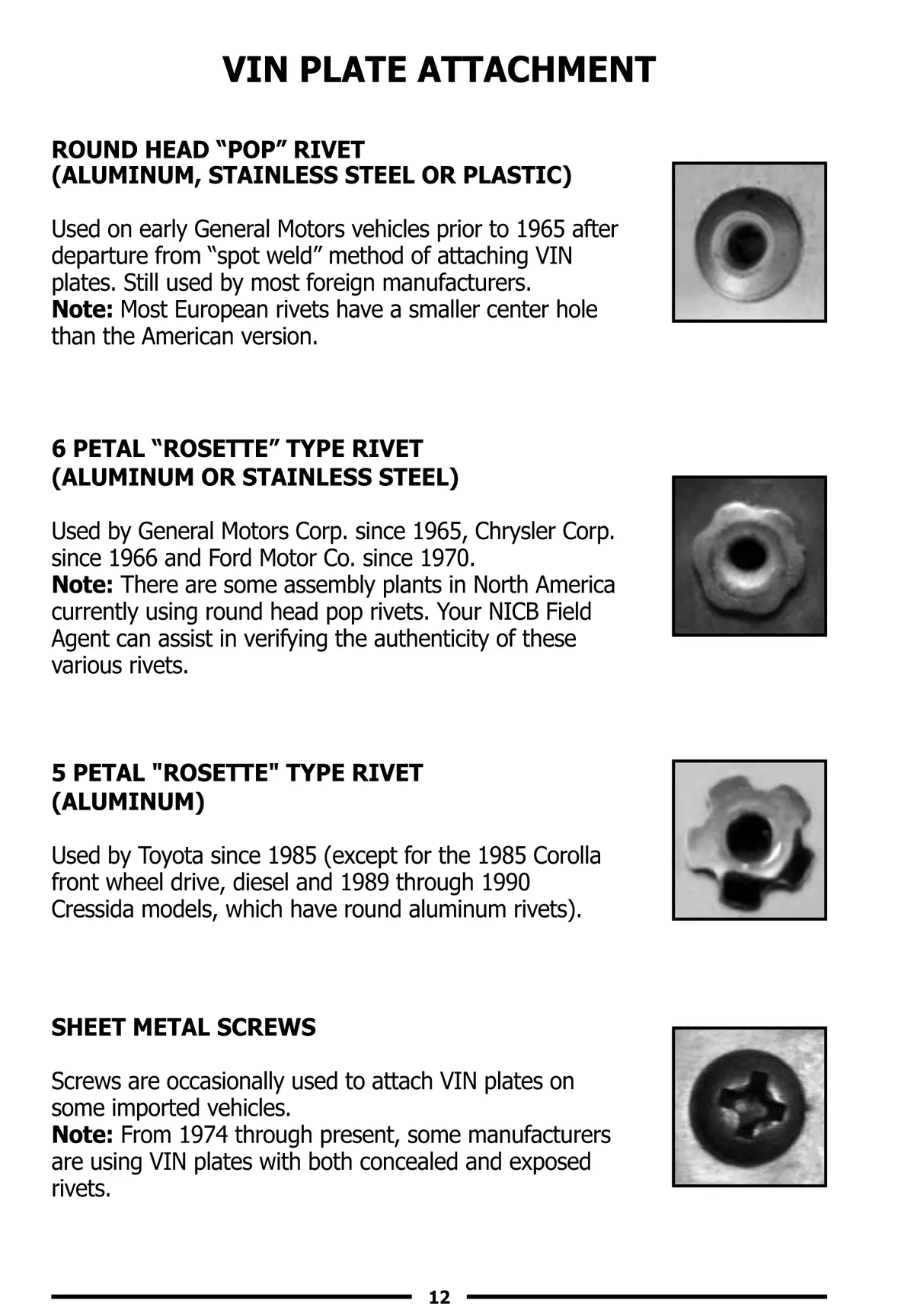 VIN PLATE ATTACHMENT

ROUND HEAD “POP” RIVET
(ALUMINUM, STAINLESS STEEL OR PLASTIC)

Used on early General Motors vehicles prior to 1965 after departure from “spot weld” method of attaching VIN plates. Still used by most foreign manufacturers.
Note: Most European rivets have a smaller center hole than the American version.

6 PETAL “ROSETTE” TYPE RIVET
(ALUMINUM OR STAINLESS STEEL)

Used by General Motors Corp. since 1965, Chrysler Corp. since 1966 and Ford Motor Co. since 1970.
Note: There are some assembly plants in North America currently using round head pop rivets. Your NICB Field Agent can assist in verifying the authenticity of these various rivets.

5 PETAL "ROSETTE" TYPE RIVET
(ALUMINUM)

Used by Toyota since 1985 (except for the 1985 Corolla front wheel drive, diesel and 1989 through 1990 Cressida models, which have round aluminum rivets).

SHEET METAL SCREWS

Screws are occasionally used to attach VIN plates on some imported vehicles.
Note: From 1974 through present, some manufacturers are using VIN plates with both concealed and exposed rivets.

12